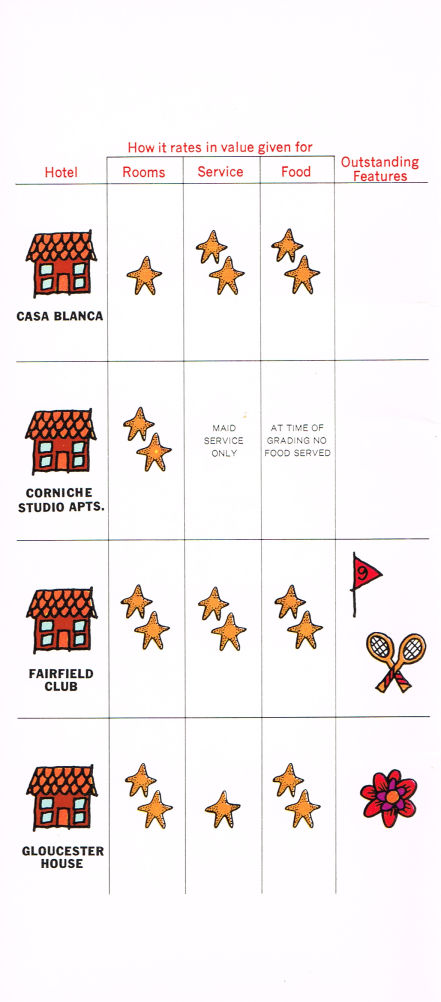 How it rates in value given for

| Hotel | Rooms | Service | Food | Outstanding Features |
|---|---|---|---|---|
| CASA BLANCA | | | | |
| CORNICHE STUDIO APTS. | | MAID SERVICE ONLY | AT TIME OF GRADING NO FOOD SERVED | |
| FAIRFIELD CLUB | | | | 9 |
| GLOUCESTER HOUSE | | | | |